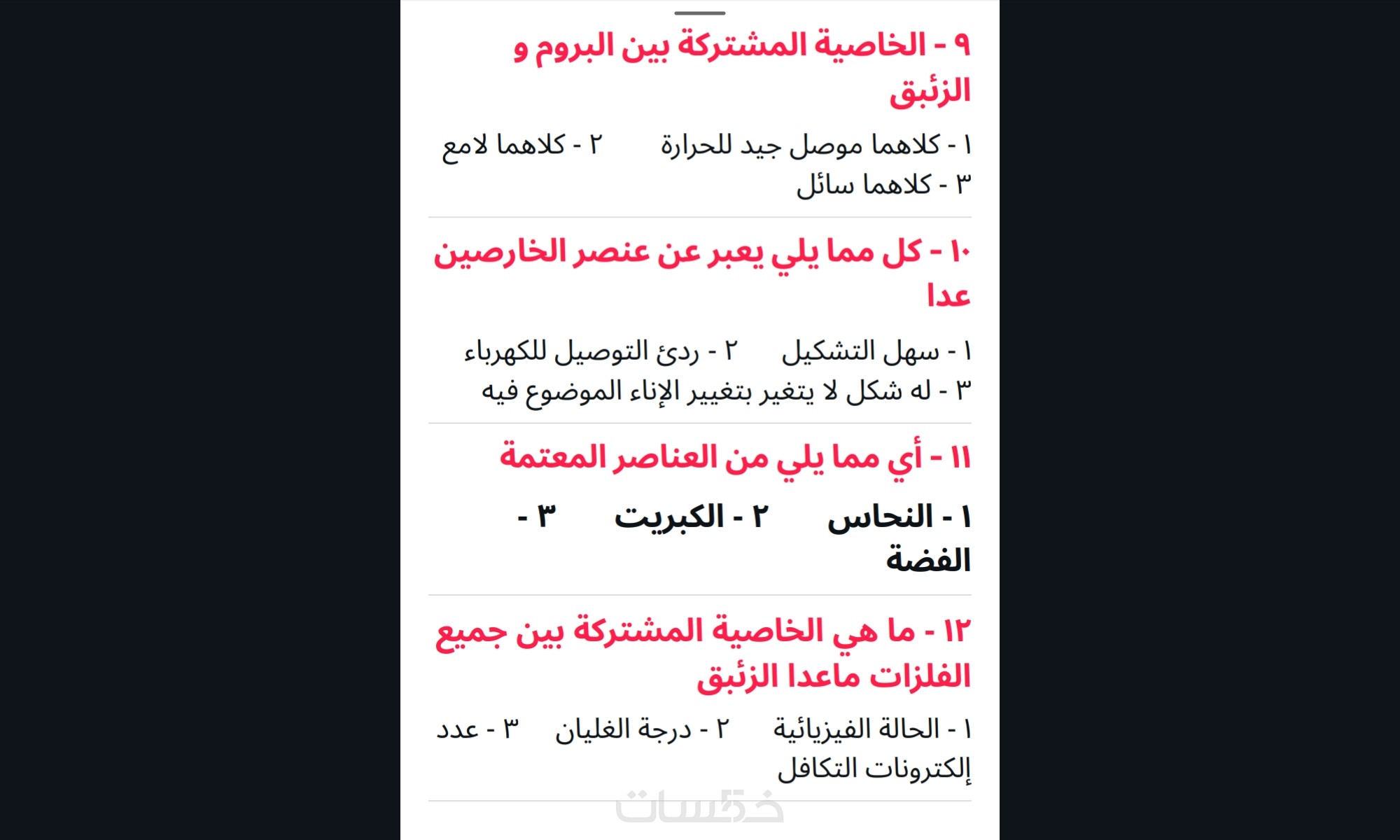 ٩ - الخاصية المشتركة بين البروم و الزئبق

١ - كلاهما موصل جيد للحرارة ٢ - كلاهما لامع
٣ - كلاهما سائل

١٠ - كل مما يلي يعبر عن عنصر الخارصين عدا

١ - سهل التشكيل ٢ - ردئ التوصيل للكهرباء
٣ - له شكل لا يتغير بتغيير الإناء الموضوع فيه

١١ - أي مما يلي من العناصر المعتمة

١ - النحاس ٢ - الكبريت ٣ - الفضة

١٢ - ما هي الخاصية المشتركة بين جميع الفلزات ماعدا الزئبق

١ - الحالة الفيزيائية ٢ - درجة الغليان ٣ - عدد إلكترونات التكافل

خمسات